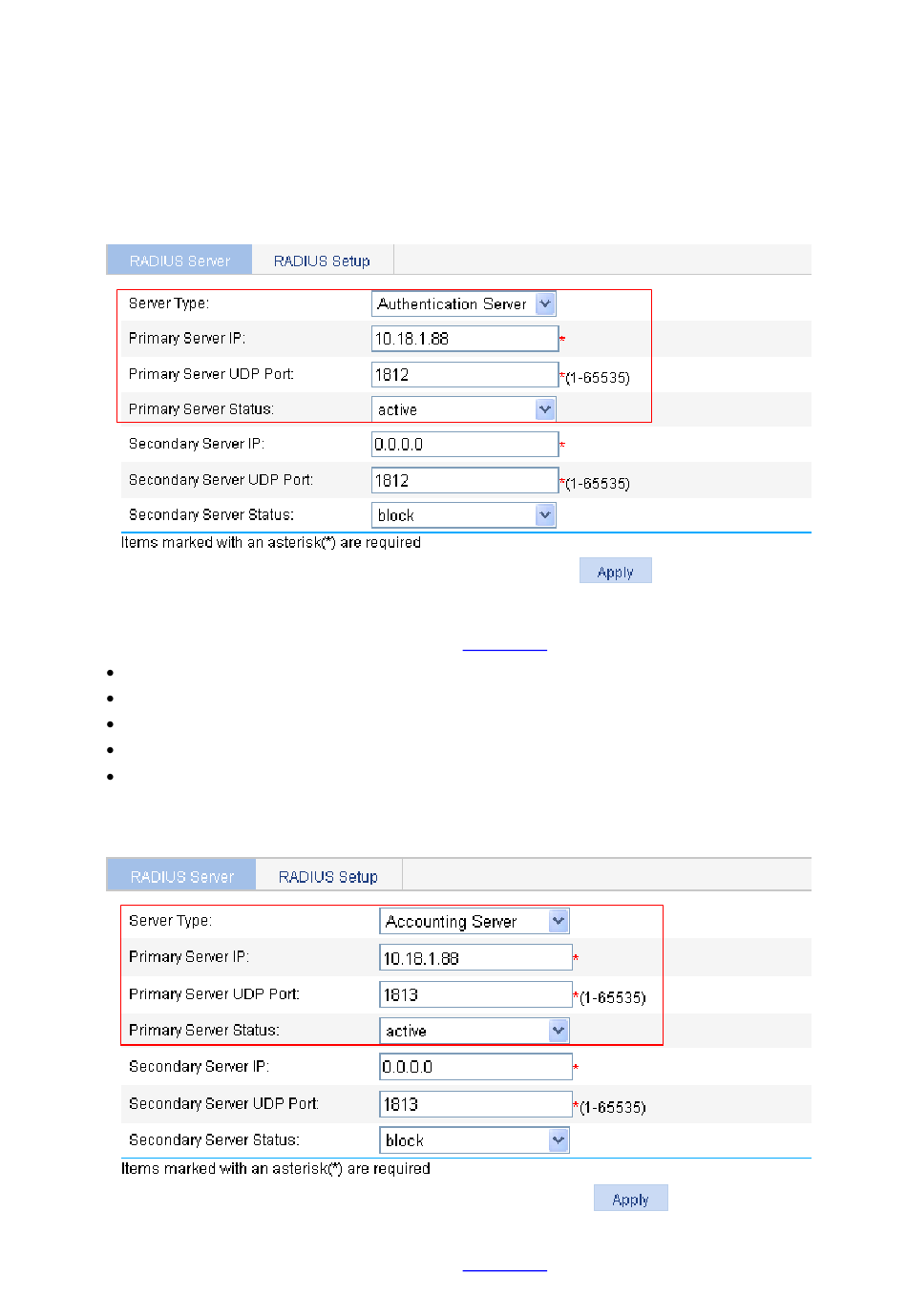 RADIUS Server RADIUS Setup

Server Type: Authentication Server

Primary Server IP: 10.18.1.88 *

Primary Server UDP Port: 1812 *(1-65535)

Primary Server Status: active

Secondary Server IP: 0.0.0.0 *

Secondary Server UDP Port: 1812 *(1-65535)

Secondary Server Status: block

Items marked with an asterisk(*) are required

Apply

RADIUS Server RADIUS Setup

Server Type: Accounting Server

Primary Server IP: 10.18.1.88 *

Primary Server UDP Port: 1813 *(1-65535)

Primary Server Status: active

Secondary Server IP: 0.0.0.0 *

Secondary Server UDP Port: 1813 *(1-65535)

Secondary Server Status: block

Items marked with an asterisk(*) are required

Apply